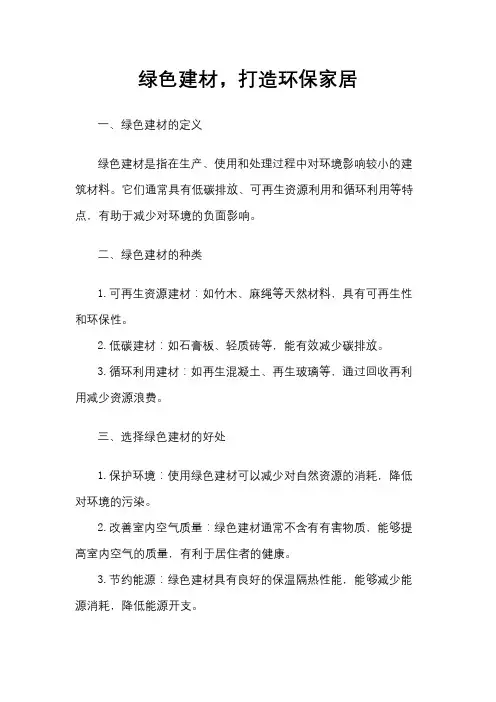 绿色建材，打造环保家居

一、绿色建材的定义

绿色建材是指在生产、使用和处理过程中对环境影响较小的建筑材料。它们通常具有低碳排放、可再生资源利用和循环利用等特点，有助于减少对环境的负面影响。

二、绿色建材的种类

1. 可再生资源建材：如竹木、麻绳等天然材料，具有可再生性和环保性。

2. 低碳建材：如石膏板、轻质砖等，能有效减少碳排放。

3. 循环利用建材：如再生混凝土、再生玻璃等，通过回收再利用减少资源浪费。

三、选择绿色建材的好处

1. 保护环境：使用绿色建材可以减少对自然资源的消耗，降低对环境的污染。

2. 改善室内空气质量：绿色建材通常不含有有害物质，能够提高室内空气的质量，有利于居住者的健康。

3. 节约能源：绿色建材具有良好的保温隔热性能，能够减少能源消耗，降低能源开支。